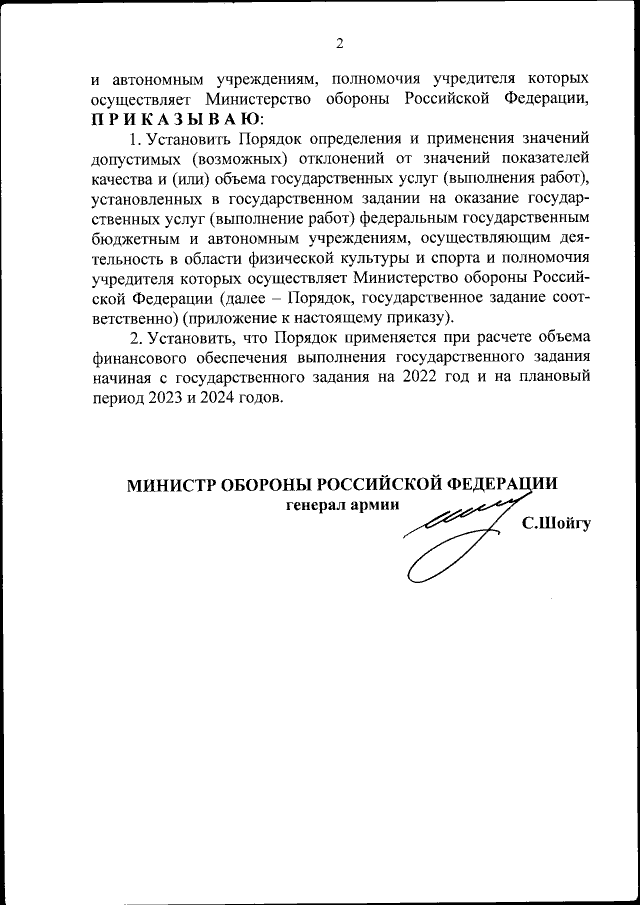 2

и автономным учреждениям, полномочия учредителя которых осуществляет Министерство обороны Российской Федерации, ПРИКАЗЫВАЮ:

1. Установить Порядок определения и применения значений допустимых (возможных) отклонений от значений показателей качества и (или) объема государственных услуг (выполнения работ), установленных в государственном задании на оказание государственных услуг (выполнение работ) федеральным государственным бюджетным и автономным учреждениям, осуществляющим деятельность в области физической культуры и спорта и полномочия учредителя которых осуществляет Министерство обороны Российской Федерации (далее – Порядок, государственное задание соответственно) (приложение к настоящему приказу).

2. Установить, что Порядок применяется при расчете объема финансового обеспечения выполнения государственного задания начиная с государственного задания на 2022 год и на плановый период 2023 и 2024 годов.

МИНИСТР ОБОРОНЫ РОССИЙСКОЙ ФЕДЕРАЦИИ
генерал армии
С.Шойгу